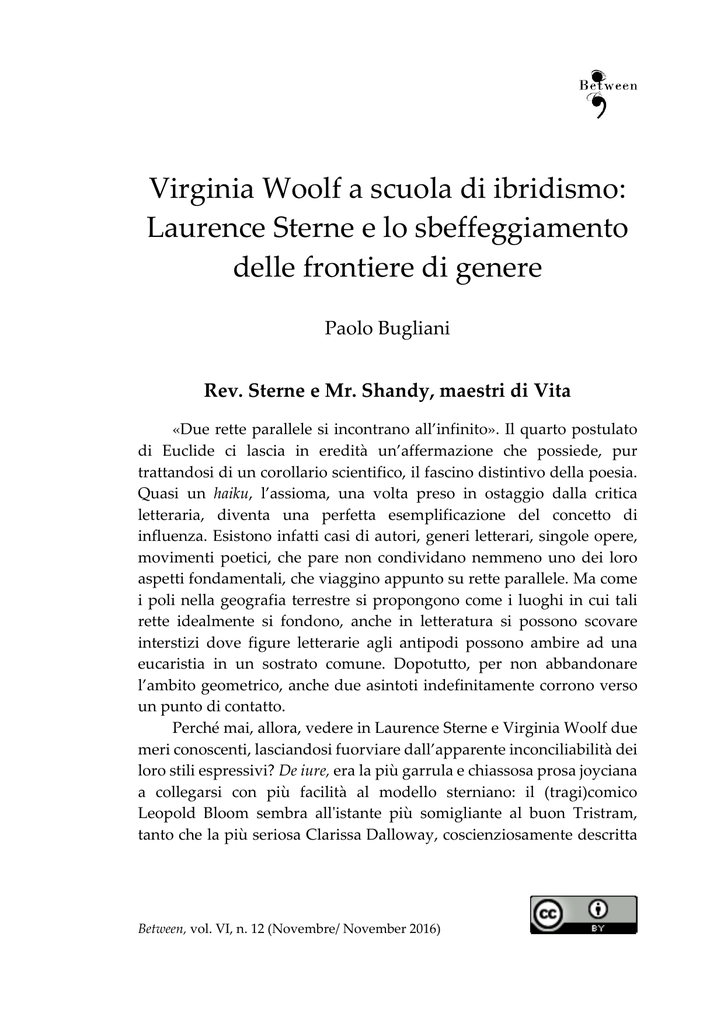 Between

Virginia Woolf a scuola di ibridismo: Laurence Sterne e lo sbeffeggiamento delle frontiere di genere

Paolo Bugliani

Rev. Sterne e Mr. Shandy, maestri di Vita

«Due rette parallele si incontrano all'infinito». Il quarto postulato di Euclide ci lascia in eredità un'affermazione che possiede, pur trattandosi di un corollario scientifico, il fascino distintivo della poesia. Quasi un haiku, l'assioma, una volta preso in ostaggio dalla critica letteraria, diventa una perfetta esemplificazione del concetto di influenza. Esistono infatti casi di autori, generi letterari, singole opere, movimenti poetici, che pare non condividano nemmeno uno dei loro aspetti fondamentali, che viaggino appunto su rette parallele. Ma come i poli nella geografia terrestre si propongono come i luoghi in cui tali rette idealmente si fondono, anche in letteratura si possono scovare interstizi dove figure letterarie agli antipodi possono ambire ad una eucaristia in un sostrato comune. Dopotutto, per non abbandonare l'ambito geometrico, anche due asintoti indefinitamente corrono verso un punto di contatto.

Perché mai, allora, vedere in Laurence Sterne e Virginia Woolf due meri conoscenti, lasciandosi fuorviare dall'apparente inconciliabilità dei loro stili espressivi? De iure, era la più garrula e chiassosa prosa joyciana a collegarsi con più facilità al modello sterniano: il (tragi)comico Leopold Bloom sembra all'istante più somigliante al buon Tristram, tanto che la più seriosa Clarissa Dalloway, coscienziosamente descritta

Between, vol. VI, n. 12 (Novembre/ November 2016)

cc BY